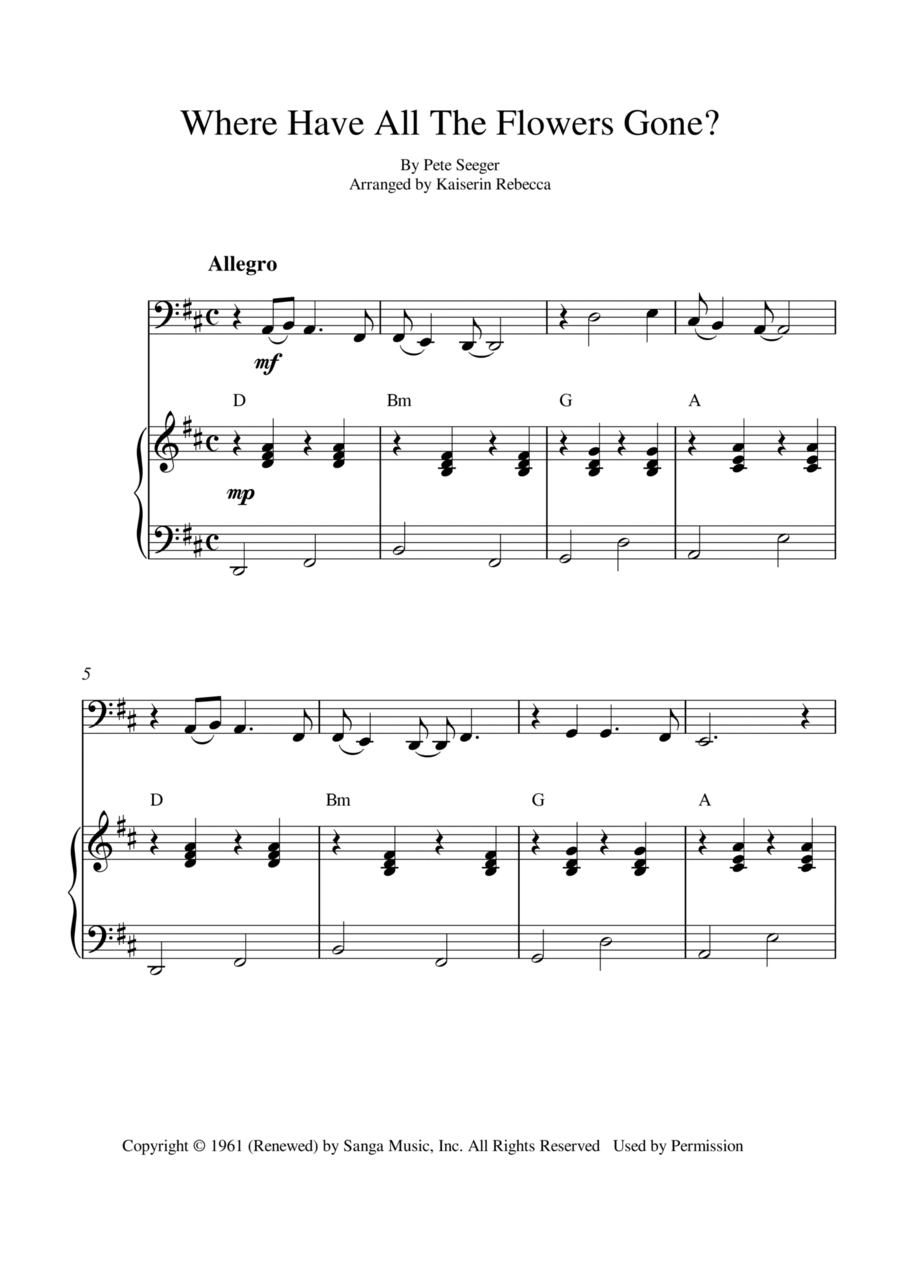 Where Have All The Flowers Gone?

By Pete Seeger
Arranged by Kaiserin Rebecca

Allegro

mf

D Bm G A

mp

5

D Bm G A

Copyright © 1961 (Renewed) by Sanga Music, Inc. All Rights Reserved Used by Permission